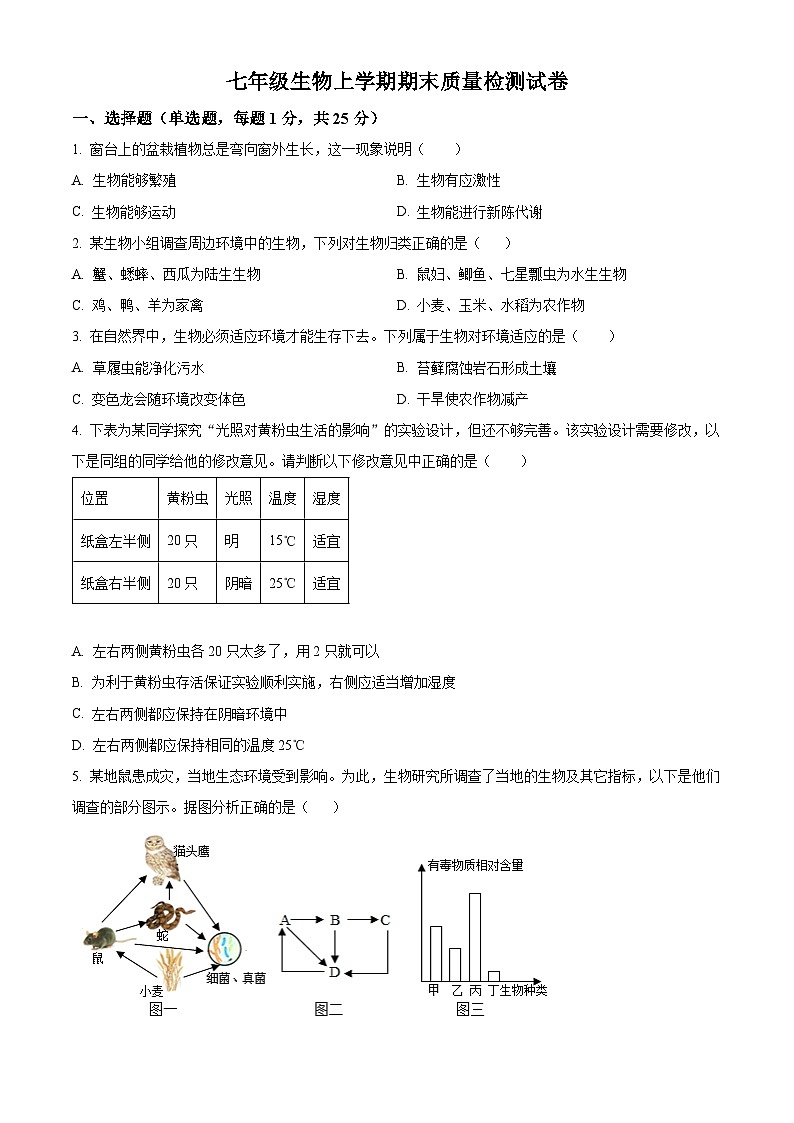 七年级生物上学期期末质量检测试卷

一、选择题（单选题，每题 1 分，共 25 分）

1. 窗台上的盆栽植物总是弯向窗外生长，这一现象说明（　　）

A. 生物能够繁殖

B. 生物有应激性

C. 生物能够运动

D. 生物能进行新陈代谢

2. 某生物小组调查周边环境中的生物，下列对生物归类正确的是（　　）

A. 蟹、蟋蟀、西瓜为陆生生物

B. 鼠妇、鲫鱼、七星瓢虫为水生生物

C. 鸡、鸭、羊为家禽

D. 小麦、玉米、水稻为农作物

3. 在自然界中，生物必须适应环境才能生存下去。下列属于生物对环境适应的是（　　）

A. 草履虫能净化污水

B. 苔藓腐蚀岩石形成土壤

C. 变色龙会随环境改变体色

D. 干旱使农作物减产

4. 下表为某同学探究“光照对黄粉虫生活的影响”的实验设计，但还不够完善。该实验设计需要修改，以下是同组的同学给他的修改意见。请判断以下修改意见中正确的是（　　）

| 位置 | 黄粉虫 | 光照 | 温度 | 湿度 |
|---|---|---|---|---|
| 纸盒左半侧 | 20 只 | 明 | 15℃ | 适宜 |
| 纸盒右半侧 | 20 只 | 阴暗 | 25℃ | 适宜 |

A. 左右两侧黄粉虫各 20 只太多了，用 2 只就可以

B. 为利于黄粉虫存活保证实验顺利实施，右侧应适当增加湿度

C. 左右两侧都应保持在阴暗环境中

D. 左右两侧都应保持相同的温度 25℃

5. 某地鼠患成灾，当地生态环境受到影响。为此，生物研究所调查了当地的生物及其它指标，以下是他们调查的部分图示。据图分析正确的是（　　）

猫头鹰
蛇
鼠
小麦
细菌、真菌
图一

A B C D
图二

有毒物质相对含量
甲 乙 丙 丁 生物种类
图三